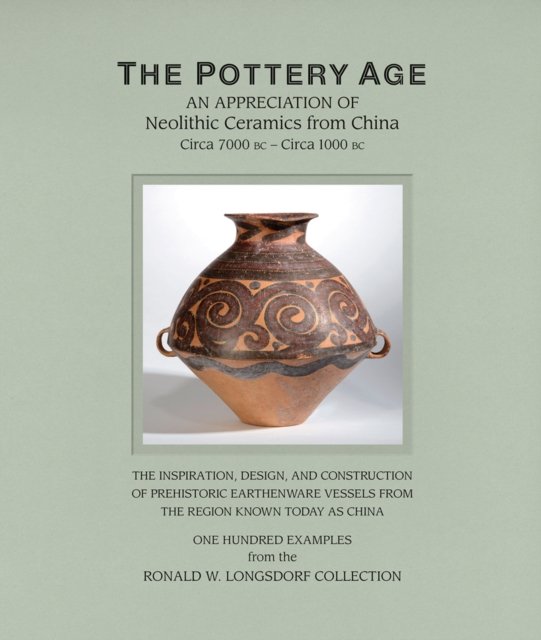 THE POTTERY AGE

AN APPRECIATION OF
Neolithic Ceramics from China
Circa 7000 BC – Circa 1000 BC

THE INSPIRATION, DESIGN, AND CONSTRUCTION OF PREHISTORIC EARTHENWARE VESSELS FROM THE REGION KNOWN TODAY AS CHINA

ONE HUNDRED EXAMPLES
from the
RONALD W. LONGSDORF COLLECTION